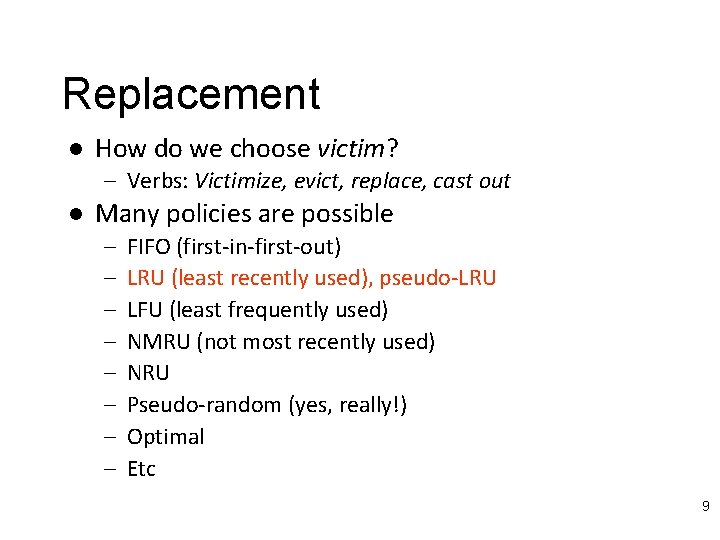 Replacement

• How do we choose victim?
- Verbs: Victimize, evict, replace, cast out

• Many policies are possible
- FIFO (first-in-first-out)
- LRU (least recently used), pseudo-LRU
- LFU (least frequently used)
- NMRU (not most recently used)
- NRU
- Pseudo-random (yes, really!)
- Optimal
- Etc

9